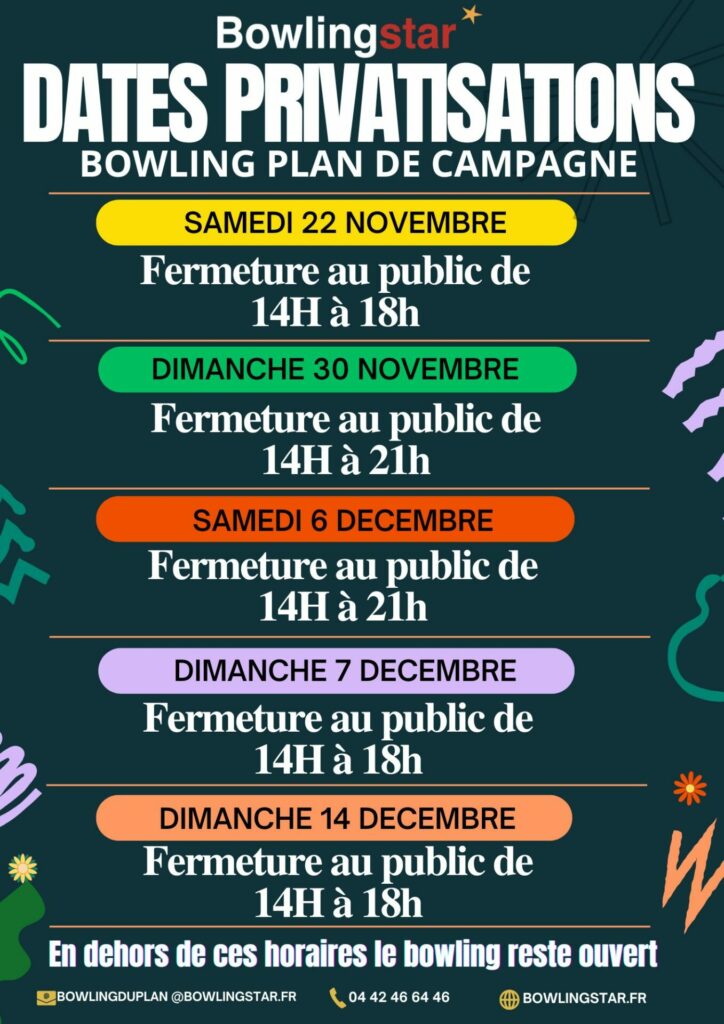 Bowlingstar

DATES PRIVATISATIONS

BOWLING PLAN DE CAMPAGNE

SAMEDI 22 NOVEMBRE

Fermeture au public de 14H à 18h

DIMANCHE 30 NOVEMBRE

Fermeture au public de 14H à 21h

SAMEDI 6 DECEMBRE

Fermeture au public de 14H à 21h

DIMANCHE 7 DECEMBRE

Fermeture au public de 14H à 18h

DIMANCHE 14 DECEMBRE

Fermeture au public de 14H à 18h

En dehors de ces horaires le bowling reste ouvert

BOWLINGDUPLAN @BOWLINGSTAR.FR

04 42 46 64 46

BOWLINGSTAR.FR